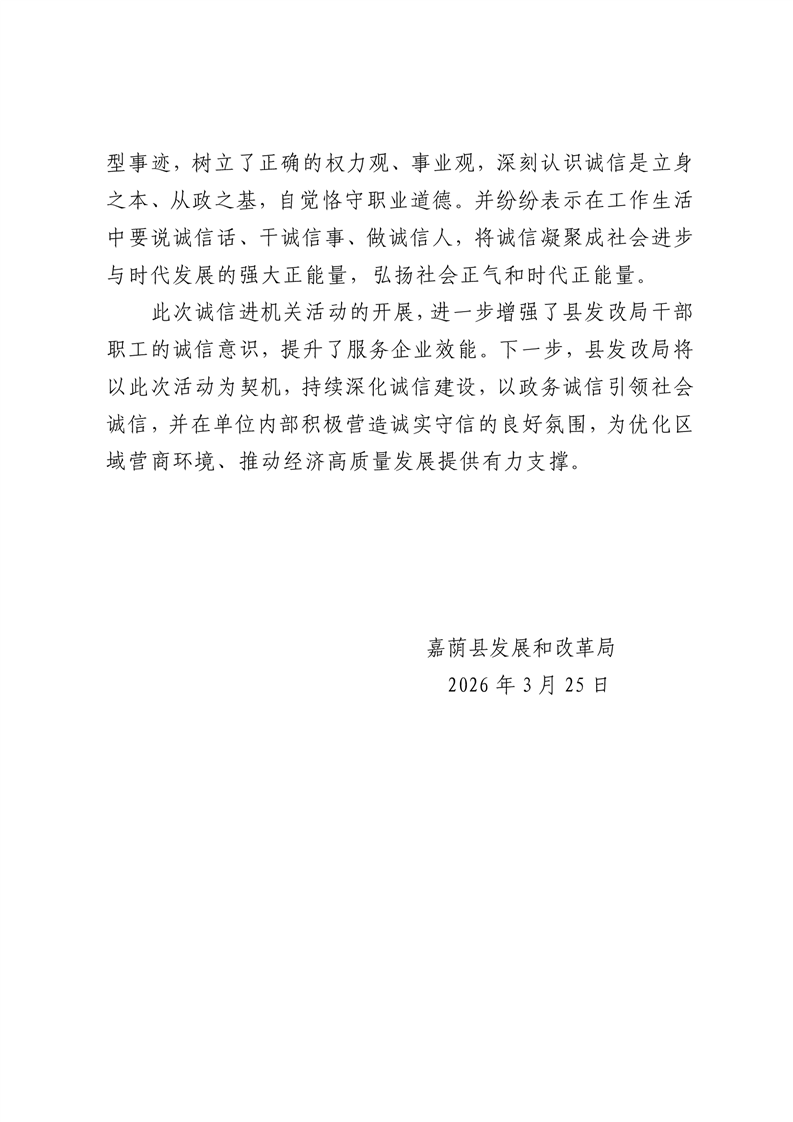 型事迹，树立了正确的权力观、事业观，深刻认识诚信是立身之本、从政之基，自觉恪守职业道德。并纷纷表示在工作生活中要说诚信话、干诚信事、做诚信人，将诚信凝聚成社会进步与时代发展的强大正能量，弘扬社会正气和时代正能量。

此次诚信进机关活动的开展，进一步增强了县发改局干部职工的诚信意识，提升了服务企业效能。下一步，县发改局将以此次活动为契机，持续深化诚信建设，以政务诚信引领社会诚信，并在单位内部积极营造诚实守信的良好氛围，为优化区域营商环境、推动经济高质量发展提供有力支撑。

嘉荫县发展和改革局
2026 年 3 月 25 日